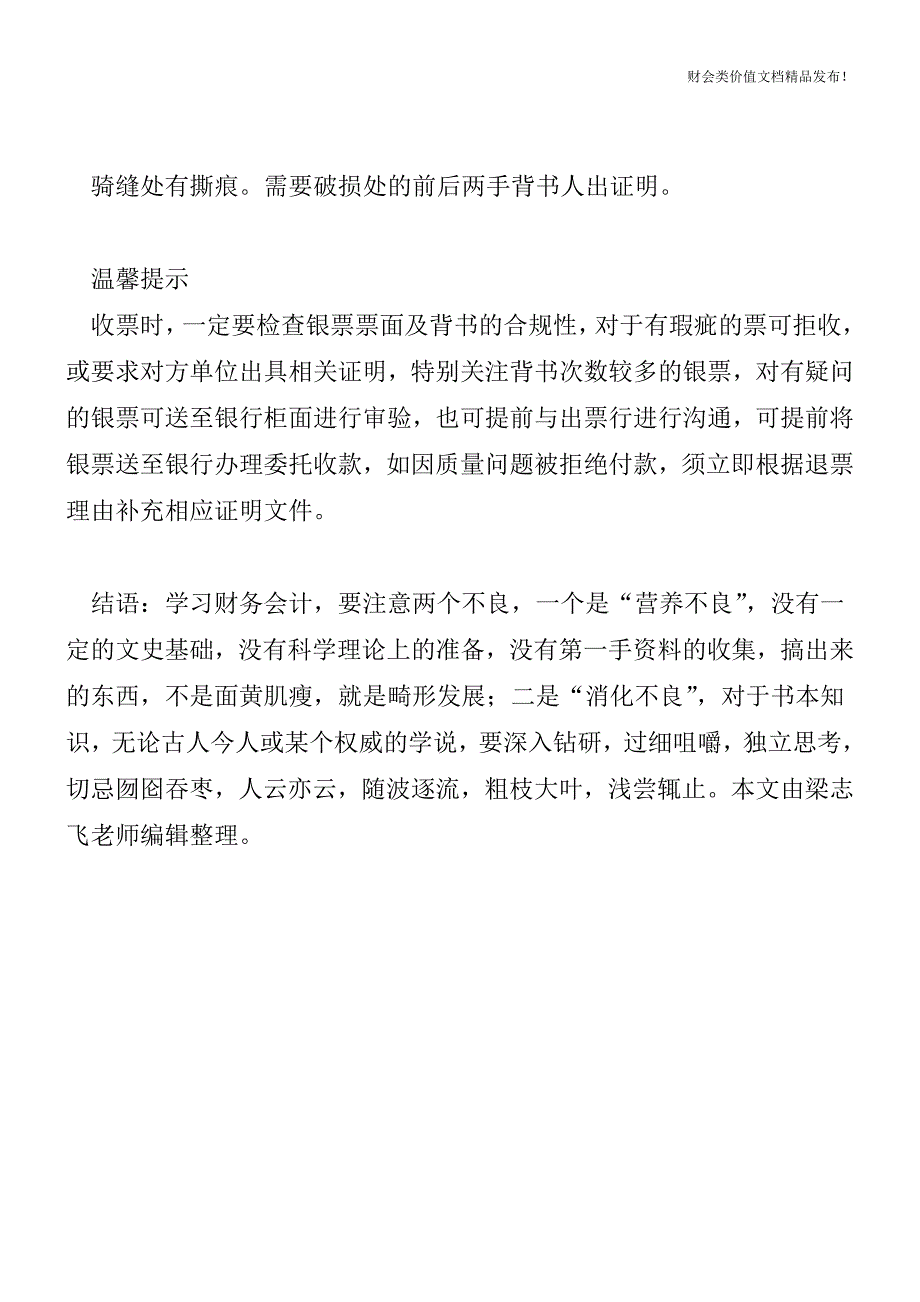 财会类价值文档精品发布!

骑缝处有撕痕。需要破损处的前后两手背书人出证明。

温馨提示

收票时，一定要检查银票票面及背书的合规性，对于有瑕疵的票可拒收，或要求对方单位出具相关证明，特别关注背书次数较多的银票，对有疑问的银票可送至银行柜面进行审验，也可提前与出票行进行沟通，可提前将银票送至银行办理委托收款，如因质量问题被拒绝付款，须立即根据退票理由补充相应证明文件。

结语：学习财务会计，要注意两个不良，一个是“营养不良”，没有一定的文史基础，没有科学理论上的准备，没有第一手资料的收集，搞出来的东西，不是面黄肌瘦，就是畸形发展；二是“消化不良”，对于书本知识，无论古人今人或某个权威的学说，要深入钻研，过细咀嚼，独立思考，切忌囫囵吞枣，人云亦云，随波逐流，粗枝大叶，浅尝辄止。本文由梁志飞老师编辑整理。